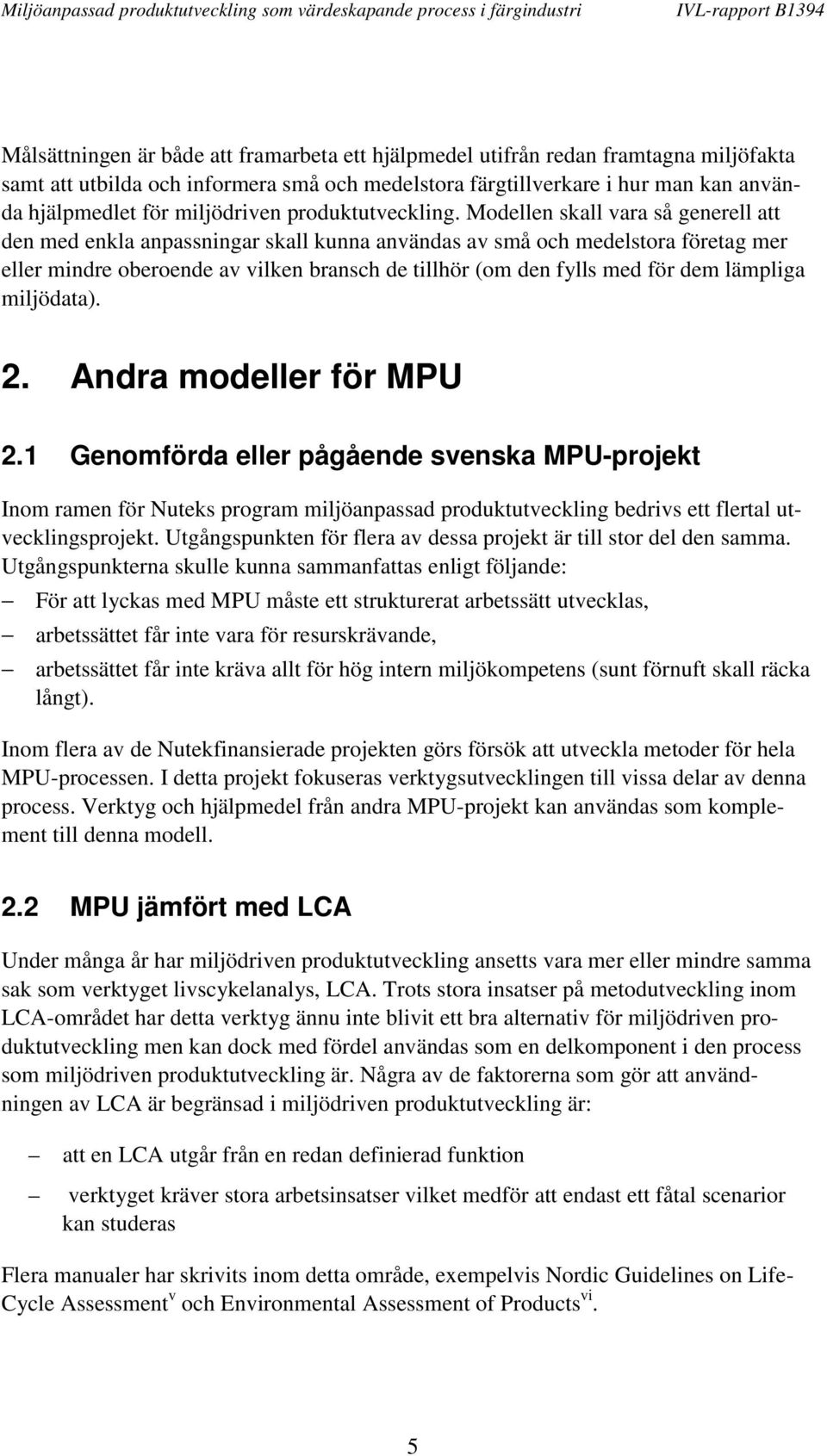 Miljöanpassad produktutveckling som värdeskapande process i färgindustri IVL-rapport B1394

Målsättningen är både att framarbeta ett hjälpmedel utifrån redan framtagna miljöfakta samt att utbilda och informera små och medelstora färgtillverkare i hur man kan använda hjälpmedlet för miljödriven produktutveckling. Modellen skall vara så generell att den med enkla anpassningar skall kunna användas av små och medelstora företag mer eller mindre oberoende av vilken bransch de tillhör (om den fylls med för dem lämpliga miljödata).

2. Andra modeller för MPU

2.1 Genomförda eller pågående svenska MPU-projekt

Inom ramen för Nuteks program miljöanpassad produktutveckling bedrivs ett flertal utvecklingsprojekt. Utgångspunkten för flera av dessa projekt är till stor del den samma. Utgångspunkterna skulle kunna sammanfattas enligt följande:
– För att lyckas med MPU måste ett strukturerat arbetssätt utvecklas,
– arbetssättet får inte vara för resurskrävande,
– arbetssättet får inte kräva allt för hög intern miljökompetens (sunt förnuft skall räcka långt).

Inom flera av de Nutekfinansierade projekten görs försök att utveckla metoder för hela MPU-processen. I detta projekt fokuseras verktygsutvecklingen till vissa delar av denna process. Verktyg och hjälpmedel från andra MPU-projekt kan användas som komplement till denna modell.

2.2 MPU jämfört med LCA

Under många år har miljödriven produktutveckling ansetts vara mer eller mindre samma sak som verktyget livscykelanalys, LCA. Trots stora insatser på metodutveckling inom LCA-området har detta verktyg ännu inte blivit ett bra alternativ för miljödriven produktutveckling men kan dock med fördel användas som en delkomponent i den process som miljödriven produktutveckling är. Några av de faktorerna som gör att användningen av LCA är begränsad i miljödriven produktutveckling är:

– att en LCA utgår från en redan definierad funktion

– verktyget kräver stora arbetsinsatser vilket medför att endast ett fåtal scenarior kan studeras

Flera manualer har skrivits inom detta område, exempelvis Nordic Guidelines on Life-Cycle Assessment$^{v}$ och Environmental Assessment of Products$^{vi}$.

5